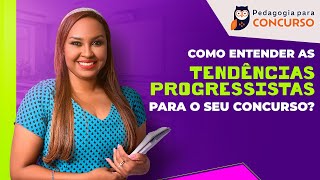 Pedagogia para CONCURSO

COMO ENTENDER AS TENDÊNCIAS PROGRESSISTAS PARA O SEU CONCURSO?